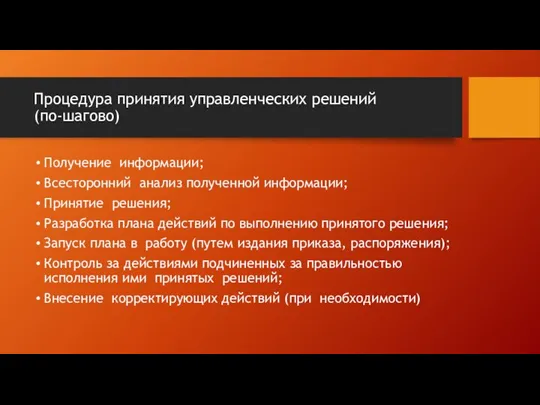 Процедура принятия управленческих решений (по-шагово)

• Получение информации;
• Всесторонний анализ полученной информации;
• Принятие решения;
• Разработка плана действий по выполнению принятого решения;
• Запуск плана в работу (путем издания приказа, распоряжения);
• Контроль за действиями подчиненных за правильностью исполнения ими принятых решений;
• Внесение корректирующих действий (при необходимости)